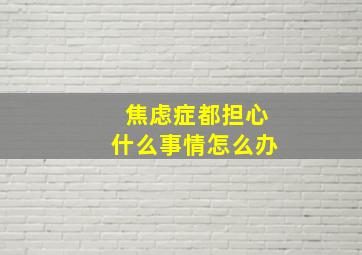 焦虑症都担心
什么事情怎么办